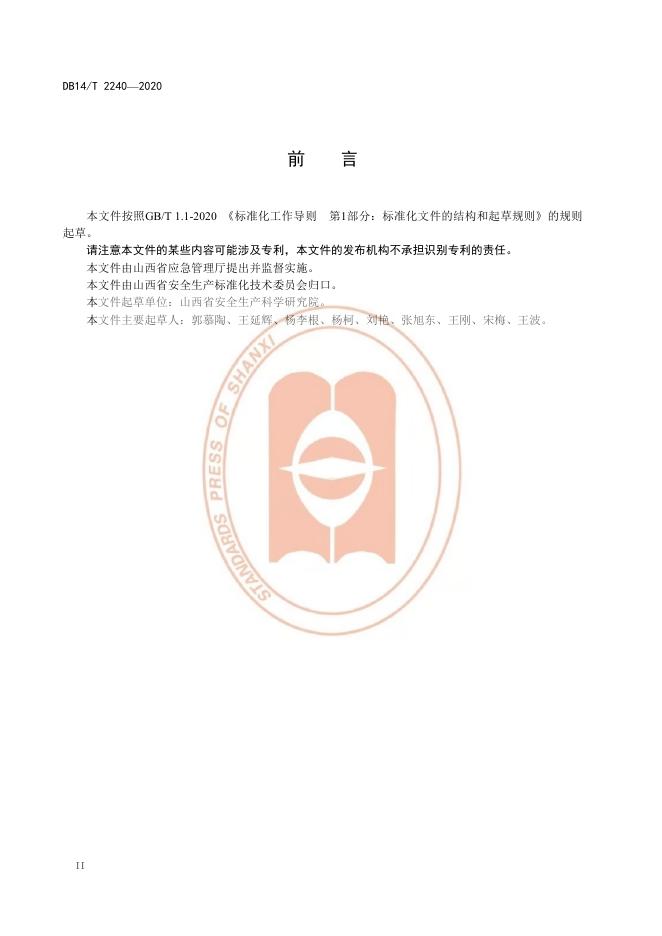 DB14/T 2240—2020

前 言

本文件按照GB/T 1.1-2020《标准化工作导则 第1部分：标准化文件的结构和起草规则》的规则起草。

请注意本文件的某些内容可能涉及专利，本文件的发布机构不承担识别专利的责任。

本文件由山西省应急管理厅提出并监督实施。

本文件由山西省安全生产标准化技术委员会归口。

本文件起草单位：山西省安全生产科学研究院。

本文件主要起草人：郭慕陶、王延辉、杨李根、杨柯、刘艳、张旭东、王刚、宋梅、王波。

II

STANDARDS PRESS OF SHANXI